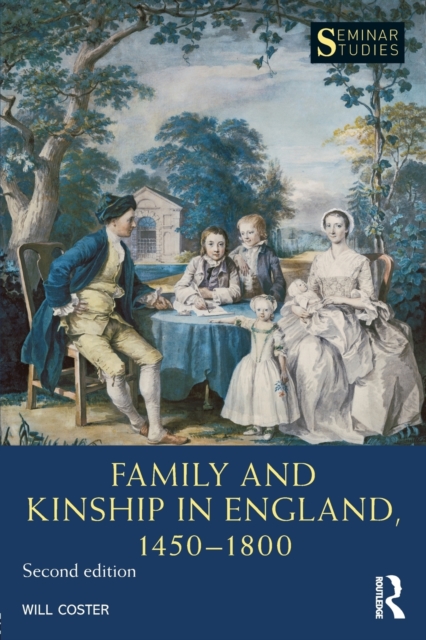 SEMINAR STUDIES

FAMILY AND KINSHIP IN ENGLAND, 1450–1800

Second edition

WILL COSTER

ROUTLEDGE